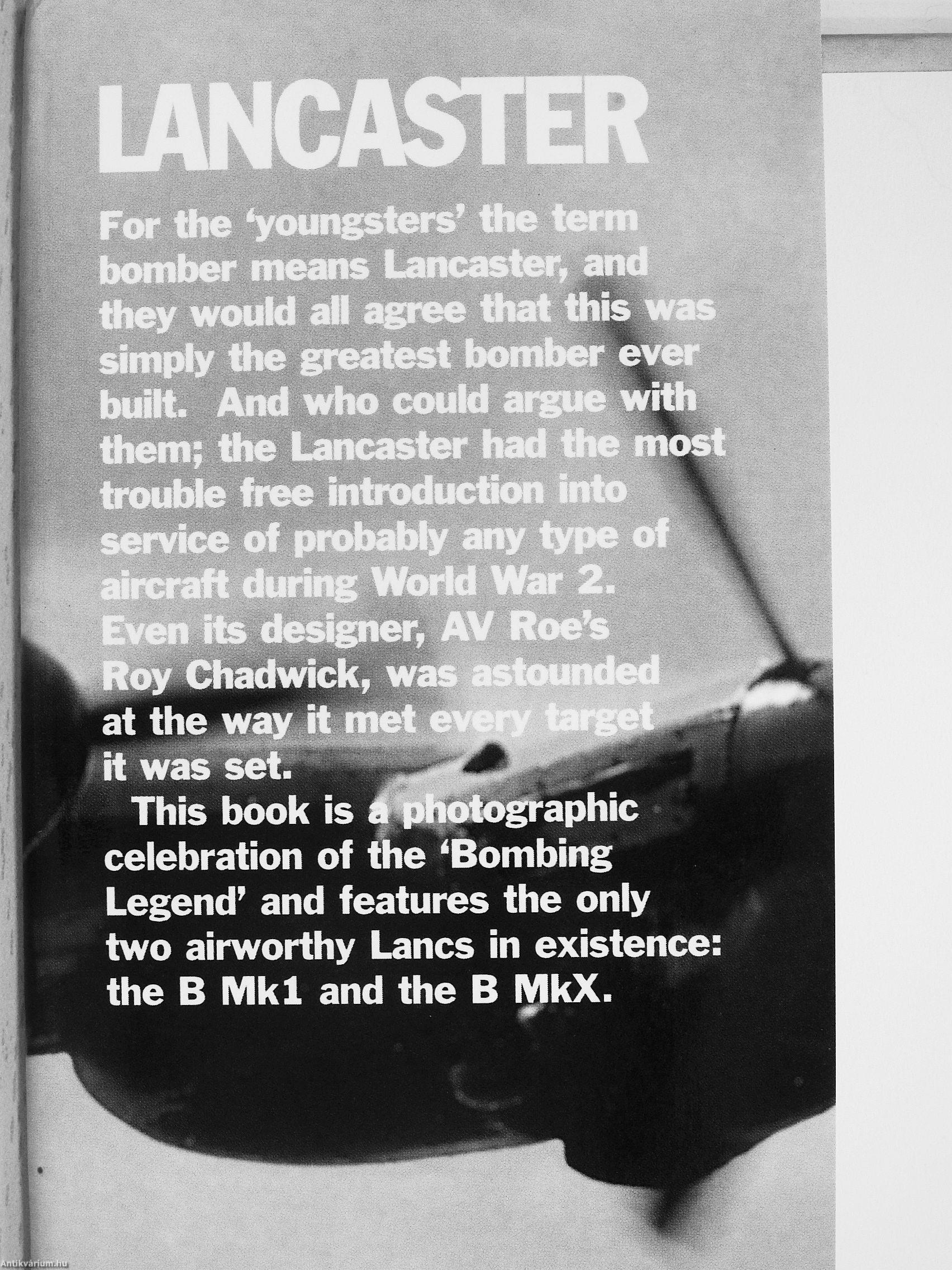 LANCASTER

For the 'youngsters' the term bomber means Lancaster, and they would all agree that this was simply the greatest bomber ever built. And who could argue with them; the Lancaster had the most trouble free introduction into service of probably any type of aircraft during World War 2. Even its designer, AV Roe's Roy Chadwick, was astounded at the way it met every target it was set.

This book is a photographic celebration of the 'Bombing Legend' and features the only two airworthy Lancs in existence: the B Mk1 and the B MkX.

Antikvárium.hu